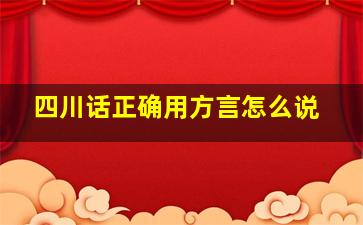 四川话正确用方言怎么说